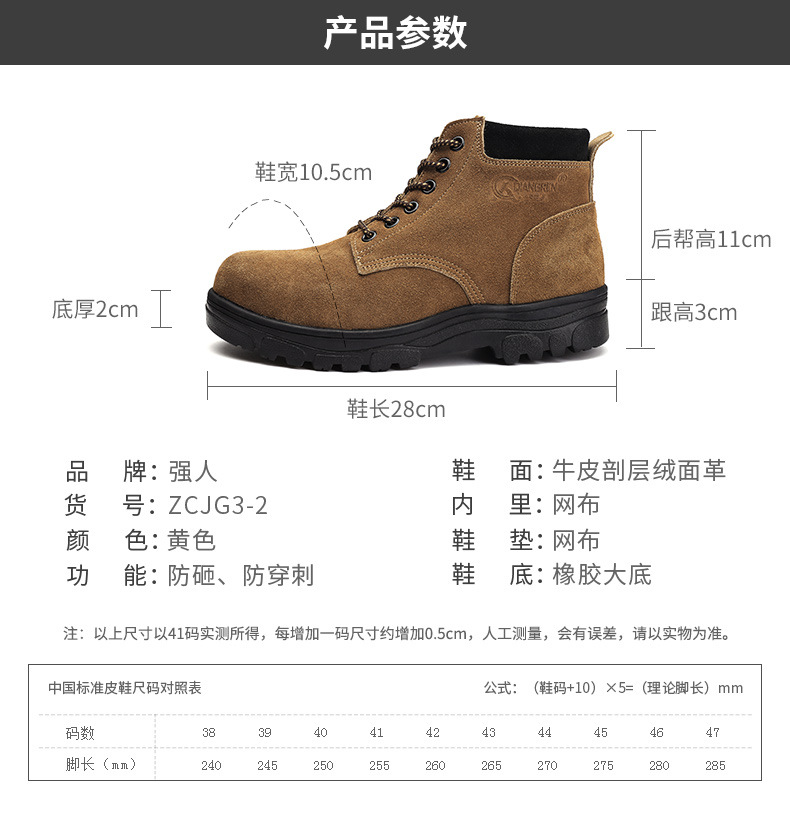 产品参数

鞋宽10.5cm

后帮高11cm

底厚2cm

跟高3cm

鞋长28cm

品 牌:强人

货 号:ZCJG3-2

颜 色:黄色

功 能:防砸、防穿刺

鞋 面:牛皮剖层绒面革

内 里:网布

鞋 垫:网布

鞋 底:橡胶大底

注:以上尺寸以41码实测所得,每增加一码尺寸约增加0.5cm,人工测量,会有误差,请以实物为准。

中国标准皮鞋尺码对照表 公式:(鞋码+10)×5=(理论脚长)mm

| 码数 | 38 | 39 | 40 | 41 | 42 | 43 | 44 | 45 | 46 | 47 |
|---|---|---|---|---|---|---|---|---|---|---|
| 脚长(mm) | 240 | 245 | 250 | 255 | 260 | 265 | 270 | 275 | 280 | 285 |